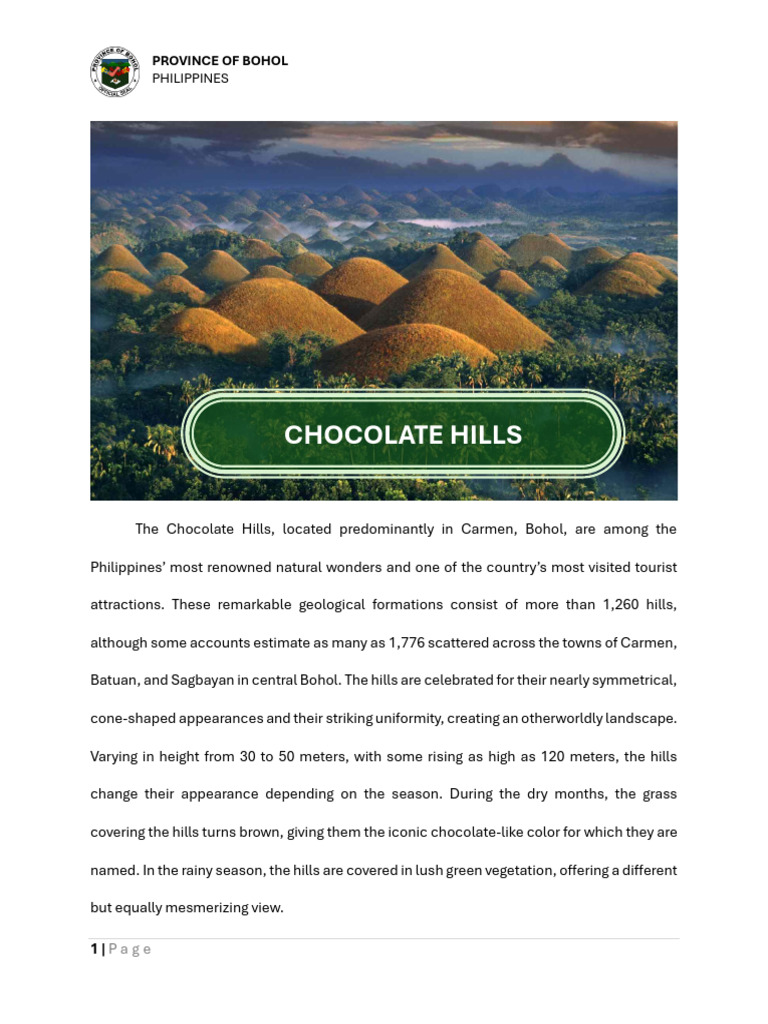 PROVINCE OF BOHOL
PHILIPPINES

CHOCOLATE HILLS

The Chocolate Hills, located predominantly in Carmen, Bohol, are among the Philippines' most renowned natural wonders and one of the country's most visited tourist attractions. These remarkable geological formations consist of more than 1,260 hills, although some accounts estimate as many as 1,776 scattered across the towns of Carmen, Batuan, and Sagbayan in central Bohol. The hills are celebrated for their nearly symmetrical, cone-shaped appearances and their striking uniformity, creating an otherworldly landscape. Varying in height from 30 to 50 meters, with some rising as high as 120 meters, the hills change their appearance depending on the season. During the dry months, the grass covering the hills turns brown, giving them the iconic chocolate-like color for which they are named. In the rainy season, the hills are covered in lush green vegetation, offering a different but equally mesmerizing view.

1 | Page